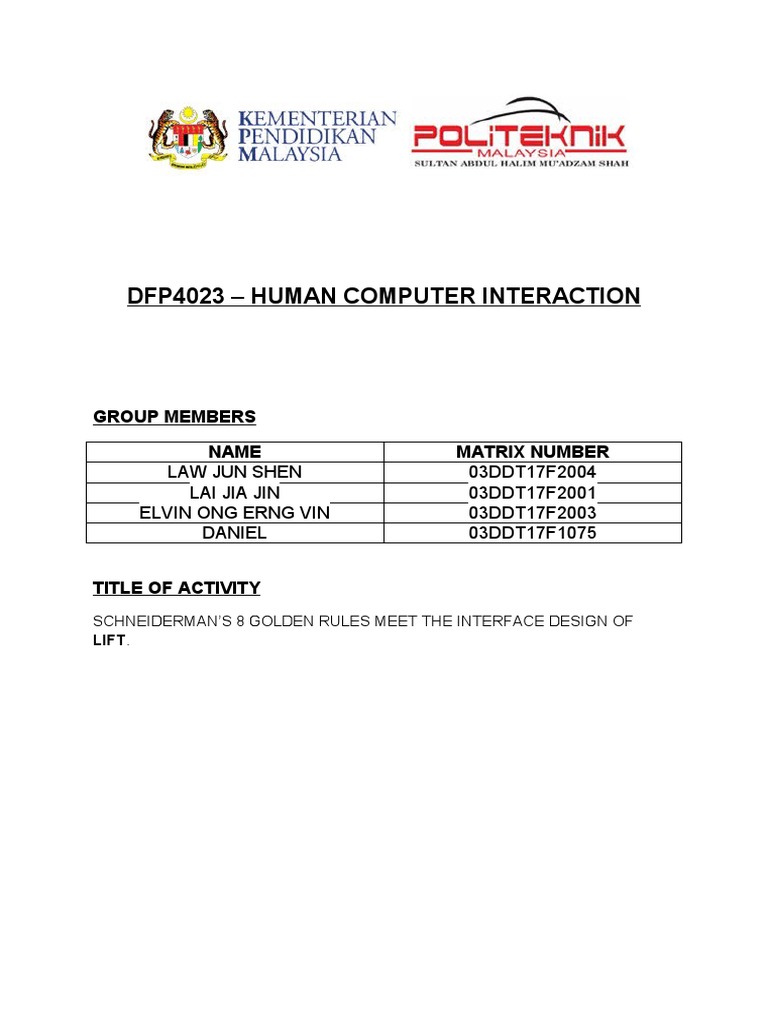 KEMENTERIAN PENDIDIKAN MALAYSIA

POLITEKNIK MALAYSIA
SULTAN ABDUL HALIM MU'ADZAM SHAH

DFP4023 – HUMAN COMPUTER INTERACTION

GROUP MEMBERS

| NAME | MATRIX NUMBER |
|---|---|
| LAW JUN SHEN | 03DDT17F2004 |
| LAI JIA JIN | 03DDT17F2001 |
| ELVIN ONG ERNG VIN | 03DDT17F2003 |
| DANIEL | 03DDT17F1075 |

TITLE OF ACTIVITY

SCHNEIDERMAN'S 8 GOLDEN RULES MEET THE INTERFACE DESIGN OF LIFT.